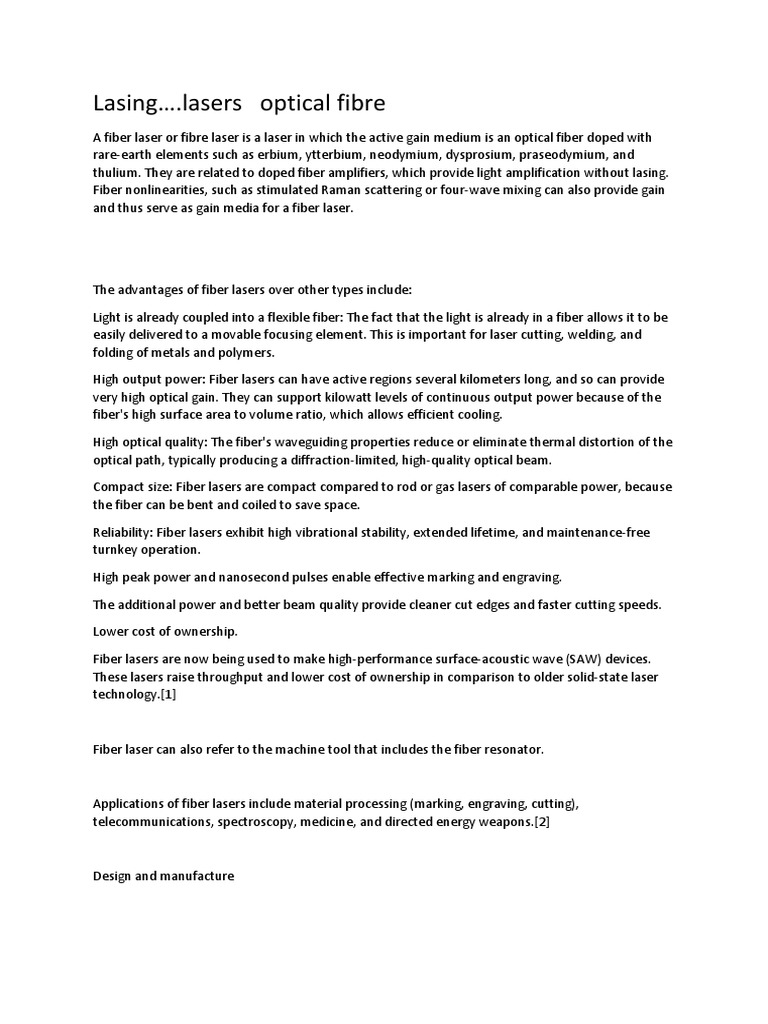 Lasing....lasers   optical fibre

A fiber laser or fibre laser is a laser in which the active gain medium is an optical fiber doped with rare-earth elements such as erbium, ytterbium, neodymium, dysprosium, praseodymium, and thulium. They are related to doped fiber amplifiers, which provide light amplification without lasing. Fiber nonlinearities, such as stimulated Raman scattering or four-wave mixing can also provide gain and thus serve as gain media for a fiber laser.

The advantages of fiber lasers over other types include:

Light is already coupled into a flexible fiber: The fact that the light is already in a fiber allows it to be easily delivered to a movable focusing element. This is important for laser cutting, welding, and folding of metals and polymers.

High output power: Fiber lasers can have active regions several kilometers long, and so can provide very high optical gain. They can support kilowatt levels of continuous output power because of the fiber's high surface area to volume ratio, which allows efficient cooling.

High optical quality: The fiber's waveguiding properties reduce or eliminate thermal distortion of the optical path, typically producing a diffraction-limited, high-quality optical beam.

Compact size: Fiber lasers are compact compared to rod or gas lasers of comparable power, because the fiber can be bent and coiled to save space.

Reliability: Fiber lasers exhibit high vibrational stability, extended lifetime, and maintenance-free turnkey operation.

High peak power and nanosecond pulses enable effective marking and engraving.

The additional power and better beam quality provide cleaner cut edges and faster cutting speeds.

Lower cost of ownership.

Fiber lasers are now being used to make high-performance surface-acoustic wave (SAW) devices. These lasers raise throughput and lower cost of ownership in comparison to older solid-state laser technology.[1]

Fiber laser can also refer to the machine tool that includes the fiber resonator.

Applications of fiber lasers include material processing (marking, engraving, cutting), telecommunications, spectroscopy, medicine, and directed energy weapons.[2]

Design and manufacture